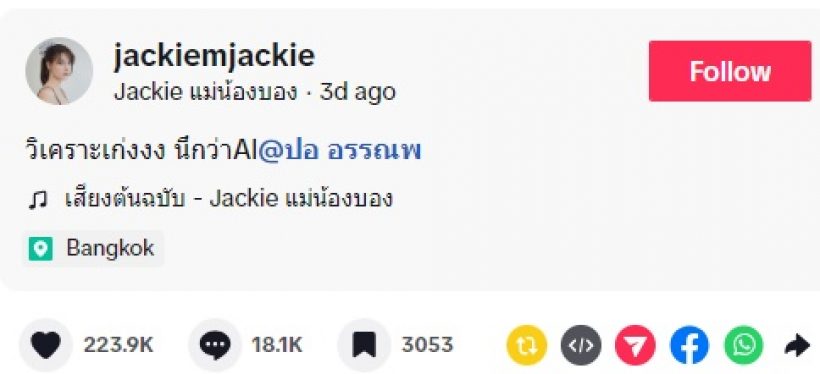 jackiemjackie
Jackie แม่น้องบอง · 3d ago

Follow

วิเคราะเก่งงง นึกว่าAI@ปอ อรรณพ

เสียงต้นฉบับ - Jackie แม่น้องบอง

Bangkok

223.9K
18.1K
3053